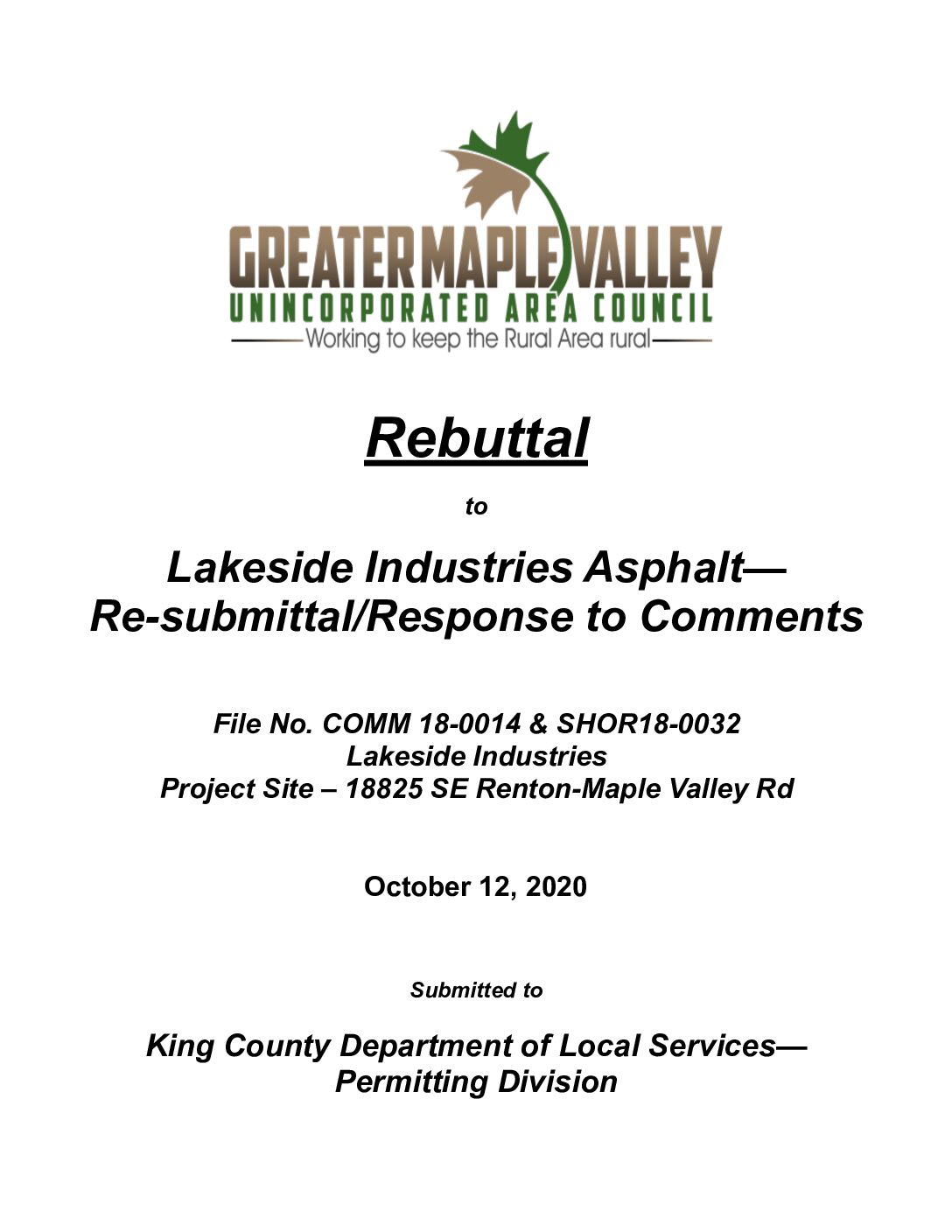 GREATER MAPLE VALLEY
UNINCORPORATED AREA COUNCIL
Working to keep the Rural Area rural

Rebuttal

to

Lakeside Industries Asphalt—
Re-submittal/Response to Comments

File No. COMM 18-0014 & SHOR18-0032
Lakeside Industries
Project Site – 18825 SE Renton-Maple Valley Rd

October 12, 2020

Submitted to

King County Department of Local Services—
Permitting Division